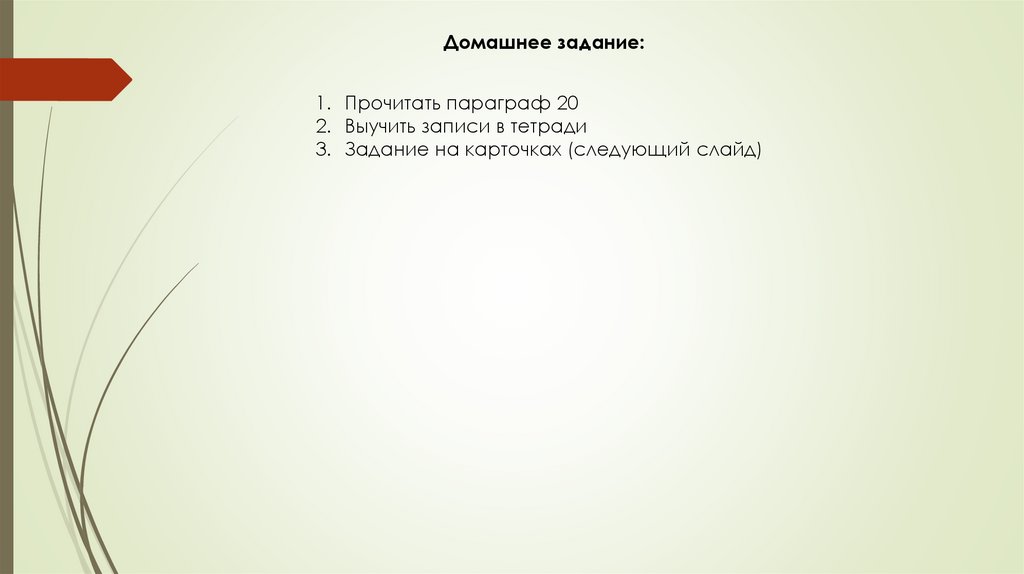 Домашнее задание:

1. Прочитать параграф 20
2. Выучить записи в тетради
3. Задание на карточках (следующий слайд)